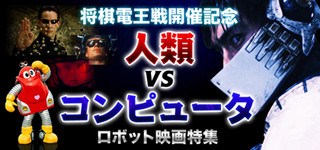 将棋電王戦開催記念

人類
VS
コンピュータ

ロボット映画特集